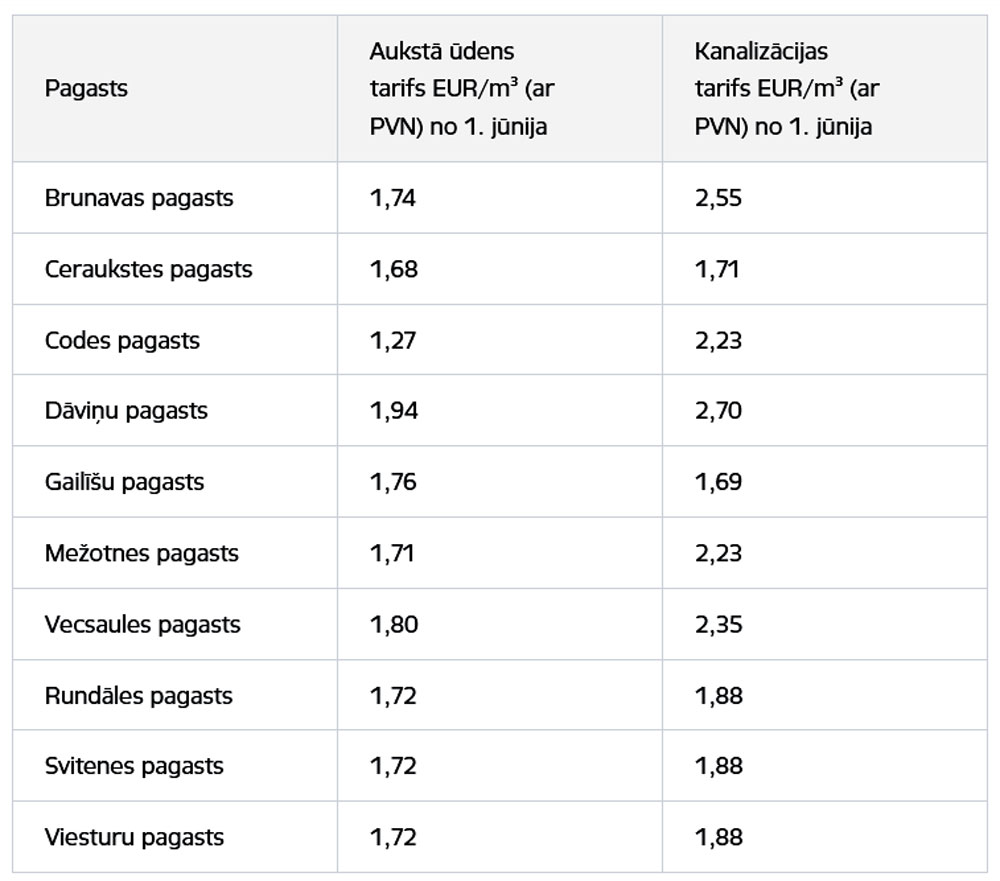 | Pagasts | Aukstā ūdens tarifs EUR/m³ (ar PVN) no 1. jūnija | Kanalizācijas tarifs EUR/m³ (ar PVN) no 1. jūnija |
|---|---|---|
| Brunavas pagasts | 1,74 | 2,55 |
| Ceraukstes pagasts | 1,68 | 1,71 |
| Codes pagasts | 1,27 | 2,23 |
| Dāviņu pagasts | 1,94 | 2,70 |
| Gailīšu pagasts | 1,76 | 1,69 |
| Mežotnes pagasts | 1,71 | 2,23 |
| Vecsaules pagasts | 1,80 | 2,35 |
| Rundāles pagasts | 1,72 | 1,88 |
| Svitenes pagasts | 1,72 | 1,88 |
| Viesturu pagasts | 1,72 | 1,88 |